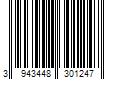 3 943448 301247